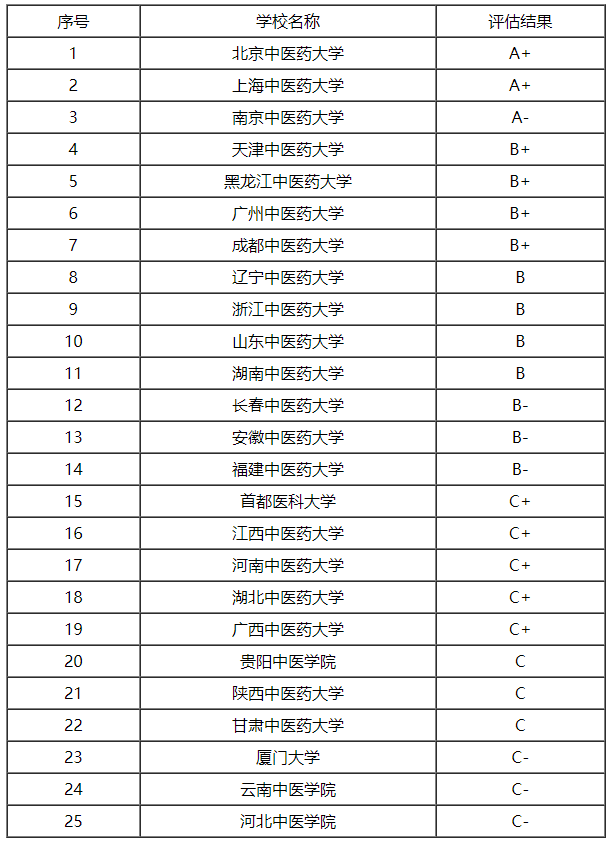 | 序号 | 学校名称 | 评估结果 |
|---|---|---|
| 1 | 北京中医药大学 | A+ |
| 2 | 上海中医药大学 | A+ |
| 3 | 南京中医药大学 | A- |
| 4 | 天津中医药大学 | B+ |
| 5 | 黑龙江中医药大学 | B+ |
| 6 | 广州中医药大学 | B+ |
| 7 | 成都中医药大学 | B+ |
| 8 | 辽宁中医药大学 | B |
| 9 | 浙江中医药大学 | B |
| 10 | 山东中医药大学 | B |
| 11 | 湖南中医药大学 | B |
| 12 | 长春中医药大学 | B- |
| 13 | 安徽中医药大学 | B- |
| 14 | 福建中医药大学 | B- |
| 15 | 首都医科大学 | C+ |
| 16 | 江西中医药大学 | C+ |
| 17 | 河南中医药大学 | C+ |
| 18 | 湖北中医药大学 | C+ |
| 19 | 广西中医药大学 | C+ |
| 20 | 贵阳中医学院 | C |
| 21 | 陕西中医药大学 | C |
| 22 | 甘肃中医药大学 | C |
| 23 | 厦门大学 | C- |
| 24 | 云南中医学院 | C- |
| 25 | 河北中医学院 | C- |